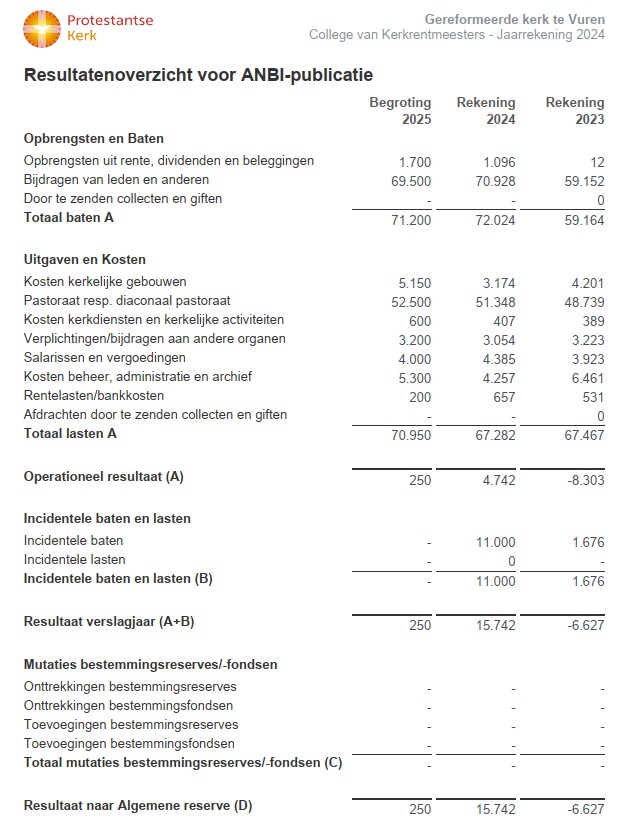 Protestantse Kerk

Gereformeerde kerk te Vuren
College van Kerkrentmeesters - Jaarrekening 2024

Resultatenoverzicht voor ANBI-publicatie

| | Begroting 2025 | Rekening 2024 | Rekening 2023 |
|---|---|---|---|
| **Opbrengsten en Baten** | | | |
| Opbrengsten uit rente, dividenden en beleggingen | 1.700 | 1.096 | 12 |
| Bijdragen van leden en anderen | 69.500 | 70.928 | 59.152 |
| Door te zenden collecten en giften | - | - | 0 |
| **Totaal baten A** | 71.200 | 72.024 | 59.164 |
| **Uitgaven en Kosten** | | | |
| Kosten kerkelijke gebouwen | 5.150 | 3.174 | 4.201 |
| Pastoraat resp. diaconaal pastoraat | 52.500 | 51.348 | 48.739 |
| Kosten kerkdiensten en kerkelijke activiteiten | 600 | 407 | 389 |
| Verplichtingen/bijdragen aan andere organen | 3.200 | 3.054 | 3.223 |
| Salarissen en vergoedingen | 4.000 | 4.385 | 3.923 |
| Kosten beheer, administratie en archief | 5.300 | 4.257 | 6.461 |
| Rentelasten/bankkosten | 200 | 657 | 531 |
| Afdrachten door te zenden collecten en giften | - | - | 0 |
| **Totaal lasten A** | 70.950 | 67.282 | 67.467 |
| **Operationeel resultaat (A)** | 250 | 4.742 | -8.303 |
| **Incidentele baten en lasten** | | | |
| Incidentele baten | - | 11.000 | 1.676 |
| Incidentele lasten | - | 0 | - |
| **Incidentele baten en lasten (B)** | - | 11.000 | 1.676 |
| **Resultaat verslagjaar (A+B)** | 250 | 15.742 | -6.627 |
| **Mutaties bestemmingsreserves/-fondsen** | | | |
| Onttrekkingen bestemmingsreserves | - | - | - |
| Onttrekkingen bestemmingsfondsen | - | - | - |
| Toevoegingen bestemmingsreserves | - | - | - |
| Toevoegingen bestemmingsfondsen | - | - | - |
| **Totaal mutaties bestemmingsreserves/-fondsen (C)** | - | - | - |
| **Resultaat naar Algemene reserve (D)** | 250 | 15.742 | -6.627 |